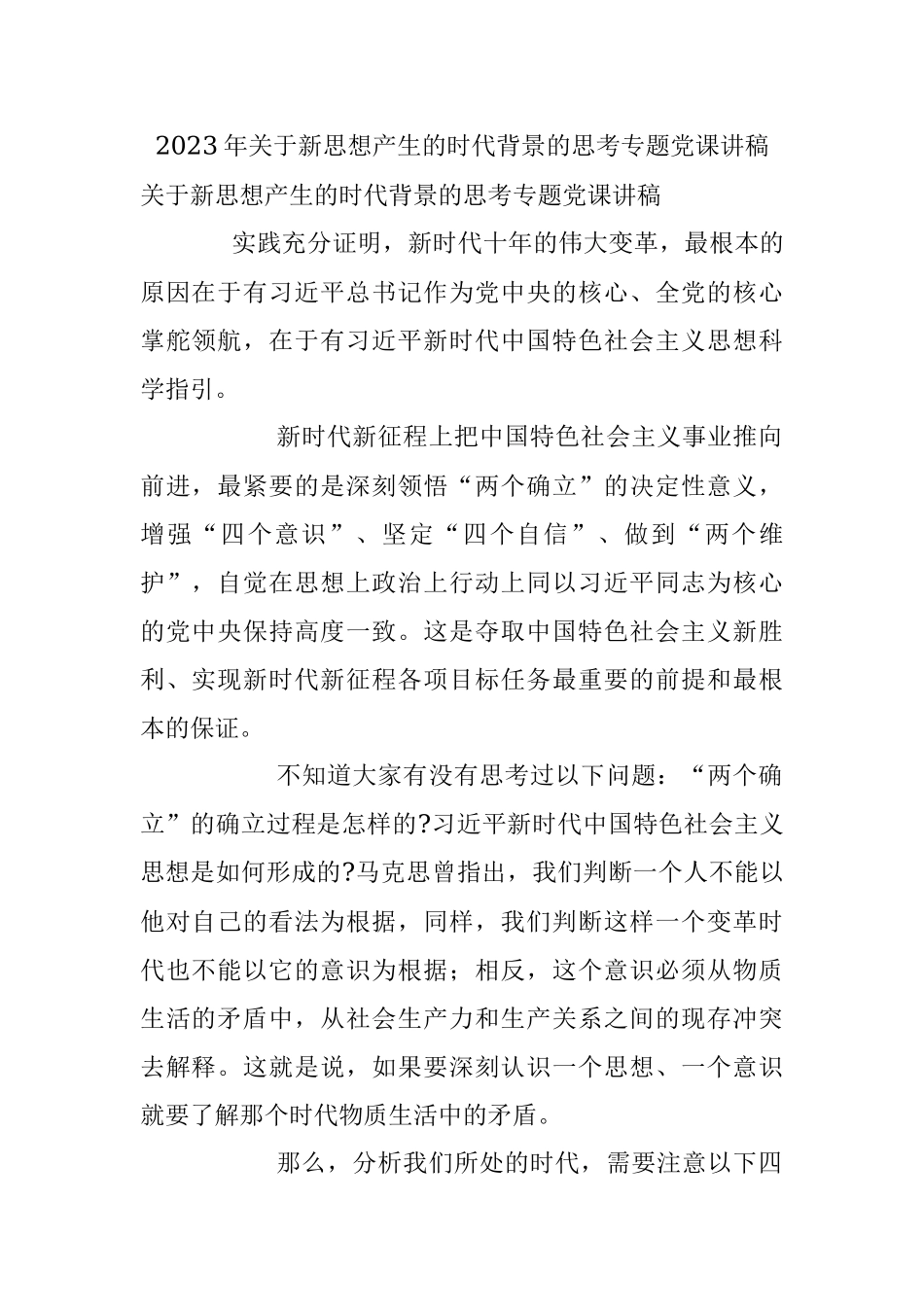 2023年关于新思想产生的时代背景的思考专题党课讲稿

关于新思想产生的时代背景的思考专题党课讲稿

实践充分证明，新时代十年的伟大变革，最根本的原因在于有习近平总书记作为党中央的核心、全党的核心掌舵领航，在于有习近平新时代中国特色社会主义思想科学指引。

新时代新征程上把中国特色社会主义事业推向前进，最紧要的是深刻领悟“两个确立”的决定性意义，增强“四个意识”、坚定“四个自信”、做到“两个维护”，自觉在思想上政治上行动上同以习近平同志为核心的党中央保持高度一致。这是夺取中国特色社会主义新胜利、实现新时代新征程各项目标任务最重要的前提和最根本的保证。

不知道大家有没有思考过以下问题：“两个确立”的确立过程是怎样的?习近平新时代中国特色社会主义思想是如何形成的?马克思曾指出，我们判断一个人不能以他对自己的看法为根据，同样，我们判断这样一个变革时代也不能以它的意识为根据；相反，这个意识必须从物质生活的矛盾中，从社会生产力和生产关系之间的现存冲突去解释。这就是说，如果要深刻认识一个思想、一个意识就要了解那个时代物质生活中的矛盾。

那么，分析我们所处的时代，需要注意以下四